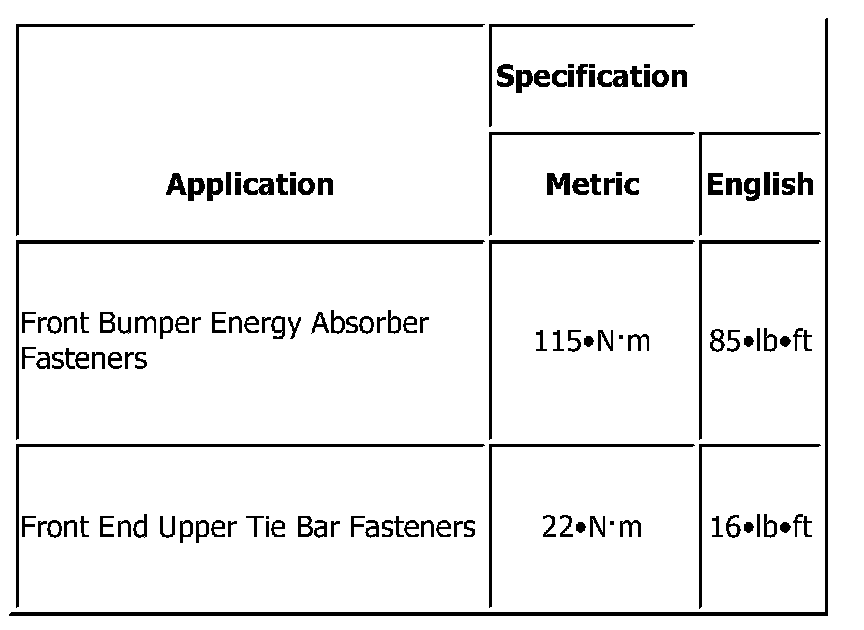 | Application | Specification | |
|---|---|---|
| | Metric | English |
| Front Bumper Energy Absorber Fasteners | 115•N·m | 85•lb•ft |
| Front End Upper Tie Bar Fasteners | 22•N·m | 16•lb•ft |